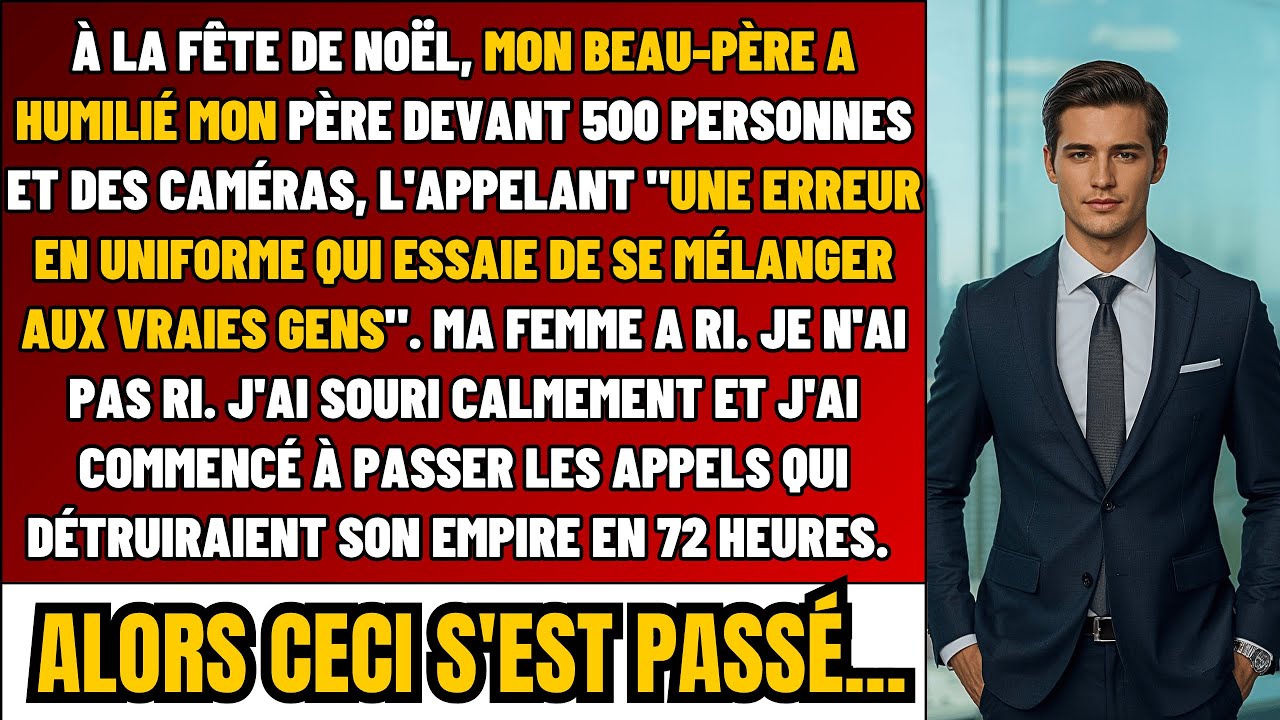 À LA FÊTE DE NOËL, MON BEAU-PÈRE A HUMILIÉ MON PÈRE DEVANT 500 PERSONNES ET DES CAMÉRAS, L'APPELANT "UNE ERREUR EN UNIFORME QUI ESSAIE DE SE MÉLANGER AUX VRAIES GENS". MA FEMME A RI. JE N'AI PAS RI. J'AI SOURI CALMEMENT ET J'AI COMMENCÉ À PASSER LES APPELS QUI DÉTRUIRAIENT SON EMPIRE EN 72 HEURES.

ALORS CECI S'EST PASSÉ...